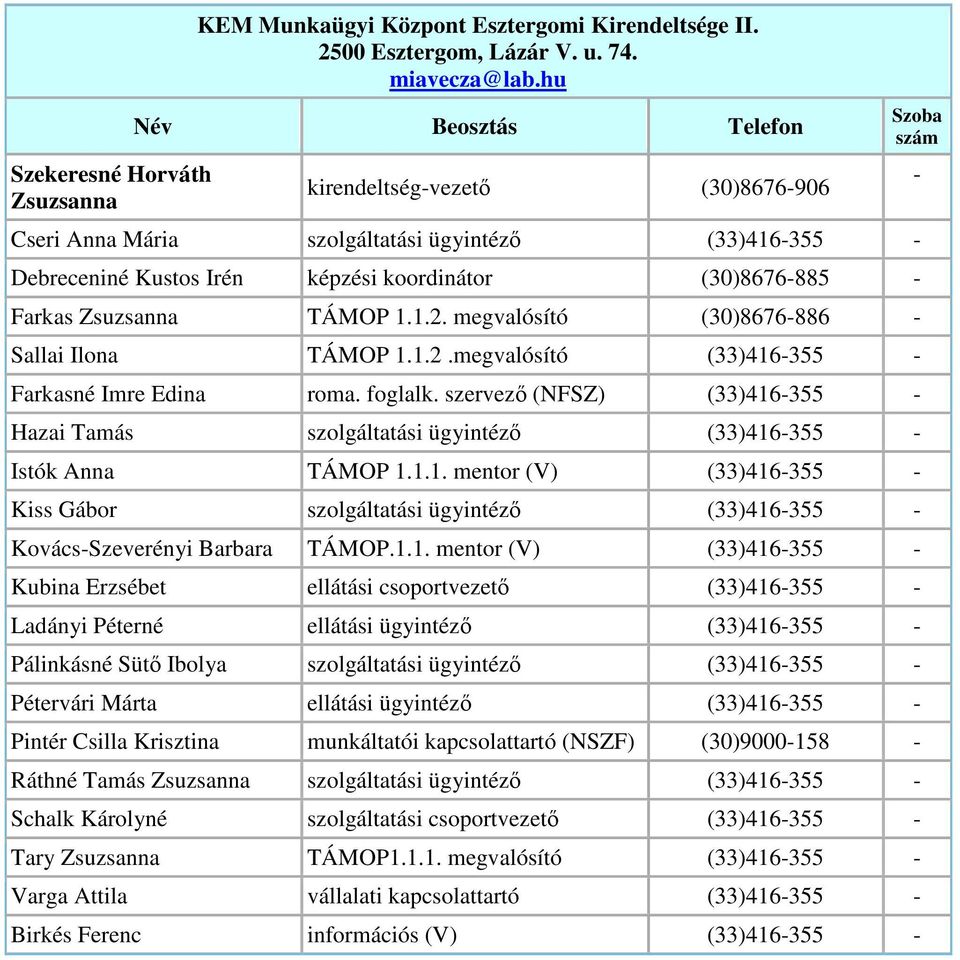 KEM Munkaügyi Központ Esztergomi Kirendeltsége II.
2500 Esztergom, Lázár V. u. 74.
miavecza@lab.hu

| Név | Beosztás | Telefon | Szoba szám |
|---|---|---|---|
| Szekeresné Horváth Zsuzsanna | kirendeltség-vezető | (30)8676-906 | - |
| Cseri Anna Mária | szolgáltatási ügyintéző | (33)416-355 | - |
| Debreceniné Kustos Irén | képzési koordinátor | (30)8676-885 | - |
| Farkas Zsuzsanna | TÁMOP 1.1.2. megvalósító | (30)8676-886 | - |
| Sallai Ilona | TÁMOP 1.1.2 .megvalósító | (33)416-355 | - |
| Farkasné Imre Edina | roma. foglalk. szervező (NFSZ) | (33)416-355 | - |
| Hazai Tamás | szolgáltatási ügyintéző | (33)416-355 | - |
| Istók Anna | TÁMOP 1.1.1. mentor (V) | (33)416-355 | - |
| Kiss Gábor | szolgáltatási ügyintéző | (33)416-355 | - |
| Kovács-Szeverényi Barbara | TÁMOP.1.1. mentor (V) | (33)416-355 | - |
| Kubina Erzsébet | ellátási csoportvezető | (33)416-355 | - |
| Ladányi Péterné | ellátási ügyintéző | (33)416-355 | - |
| Pálinkásné Sütő Ibolya | szolgáltatási ügyintéző | (33)416-355 | - |
| Pétervári Márta | ellátási ügyintéző | (33)416-355 | - |
| Pintér Csilla Krisztina | munkáltatói kapcsolattartó (NSZF) | (30)9000-158 | - |
| Ráthné Tamás Zsuzsanna | szolgáltatási ügyintéző | (33)416-355 | - |
| Schalk Károlyné | szolgáltatási csoportvezető | (33)416-355 | - |
| Tary Zsuzsanna | TÁMOP1.1.1. megvalósító | (33)416-355 | - |
| Varga Attila | vállalati kapcsolattartó | (33)416-355 | - |
| Birkés Ferenc | információs (V) | (33)416-355 | - |